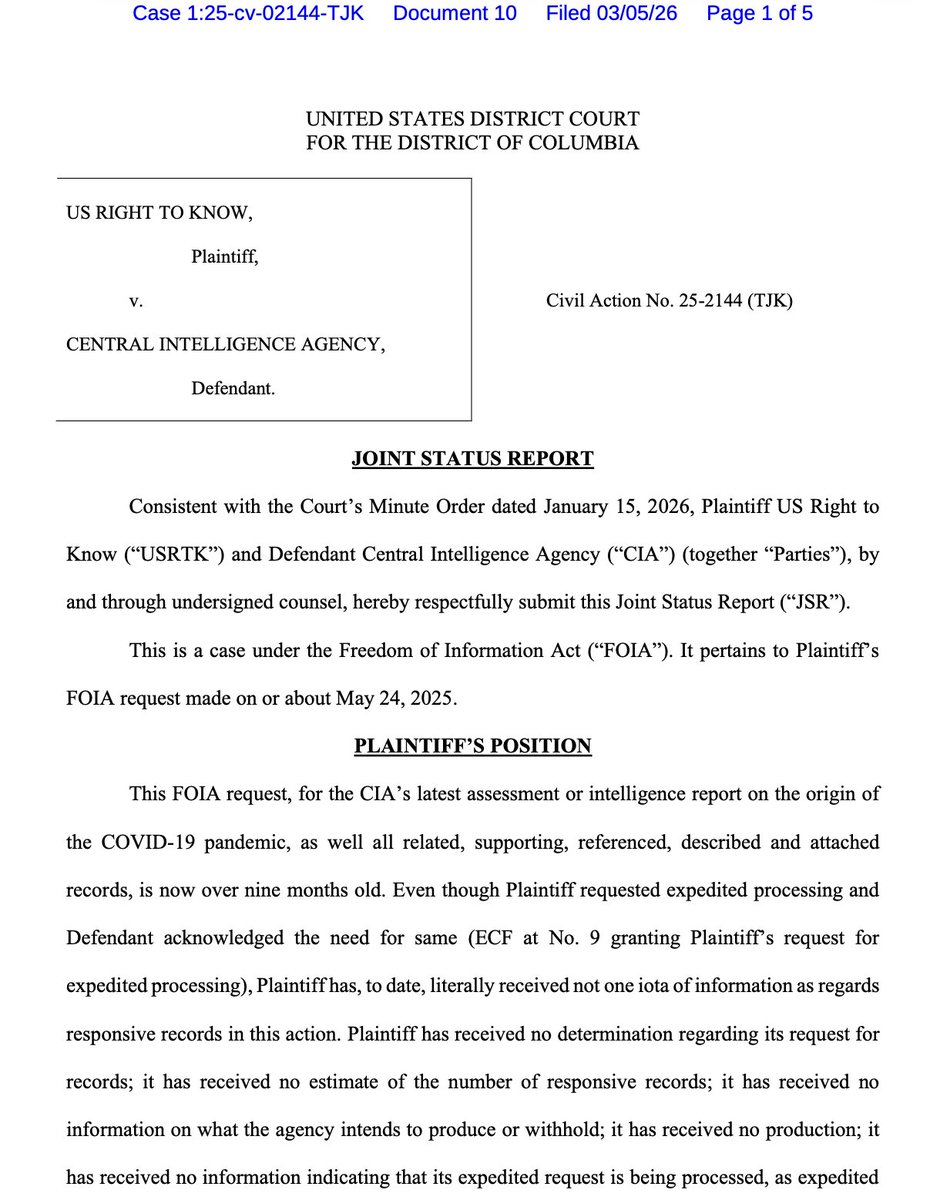 Case 1:25-cv-02144-TJK Document 10 Filed 03/05/26 Page 1 of 5

UNITED STATES DISTRICT COURT
FOR THE DISTRICT OF COLUMBIA

US RIGHT TO KNOW,

Plaintiff,

v.

CENTRAL INTELLIGENCE AGENCY,

Defendant.

Civil Action No. 25-2144 (TJK)

JOINT STATUS REPORT

Consistent with the Court's Minute Order dated January 15, 2026, Plaintiff US Right to Know ("USRTK") and Defendant Central Intelligence Agency ("CIA") (together "Parties"), by and through undersigned counsel, hereby respectfully submit this Joint Status Report ("JSR").

This is a case under the Freedom of Information Act ("FOIA"). It pertains to Plaintiff's FOIA request made on or about May 24, 2025.

PLAINTIFF'S POSITION

This FOIA request, for the CIA's latest assessment or intelligence report on the origin of the COVID-19 pandemic, as well all related, supporting, referenced, described and attached records, is now over nine months old. Even though Plaintiff requested expedited processing and Defendant acknowledged the need for same (ECF at No. 9 granting Plaintiff's request for expedited processing), Plaintiff has, to date, literally received not one iota of information as regards responsive records in this action. Plaintiff has received no determination regarding its request for records; it has received no estimate of the number of responsive records; it has received no information on what the agency intends to produce or withhold; it has received no production; it has received no information indicating that its expedited request is being processed, as expedited